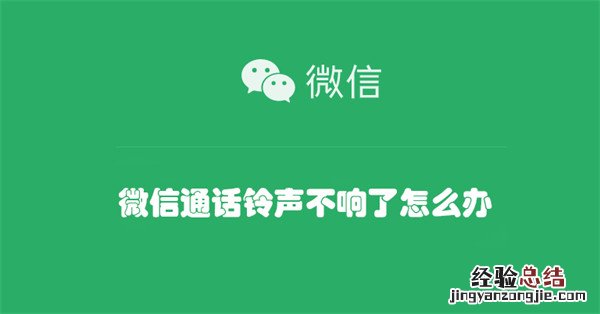 微信

微信通话铃声不响了怎么办

经验总结
jingyanzongjie.com